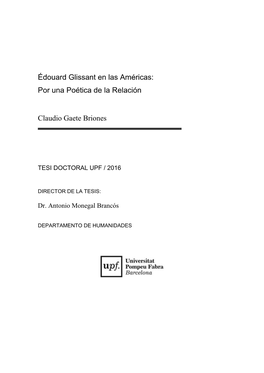 Édouard Glissant en las Américas:
Por una Poética de la Relación

Claudio Gaete Briones

TESI DOCTORAL UPF / 2016

DIRECTOR DE LA TESIS:

Dr. Antonio Monegal Brancós

DEPARTAMENTO DE HUMANIDADES

upf. Universitat Pompeu Fabra Barcelona